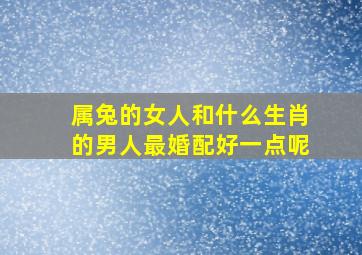 属兔的女人和什么生肖的男人最婚配好一点呢